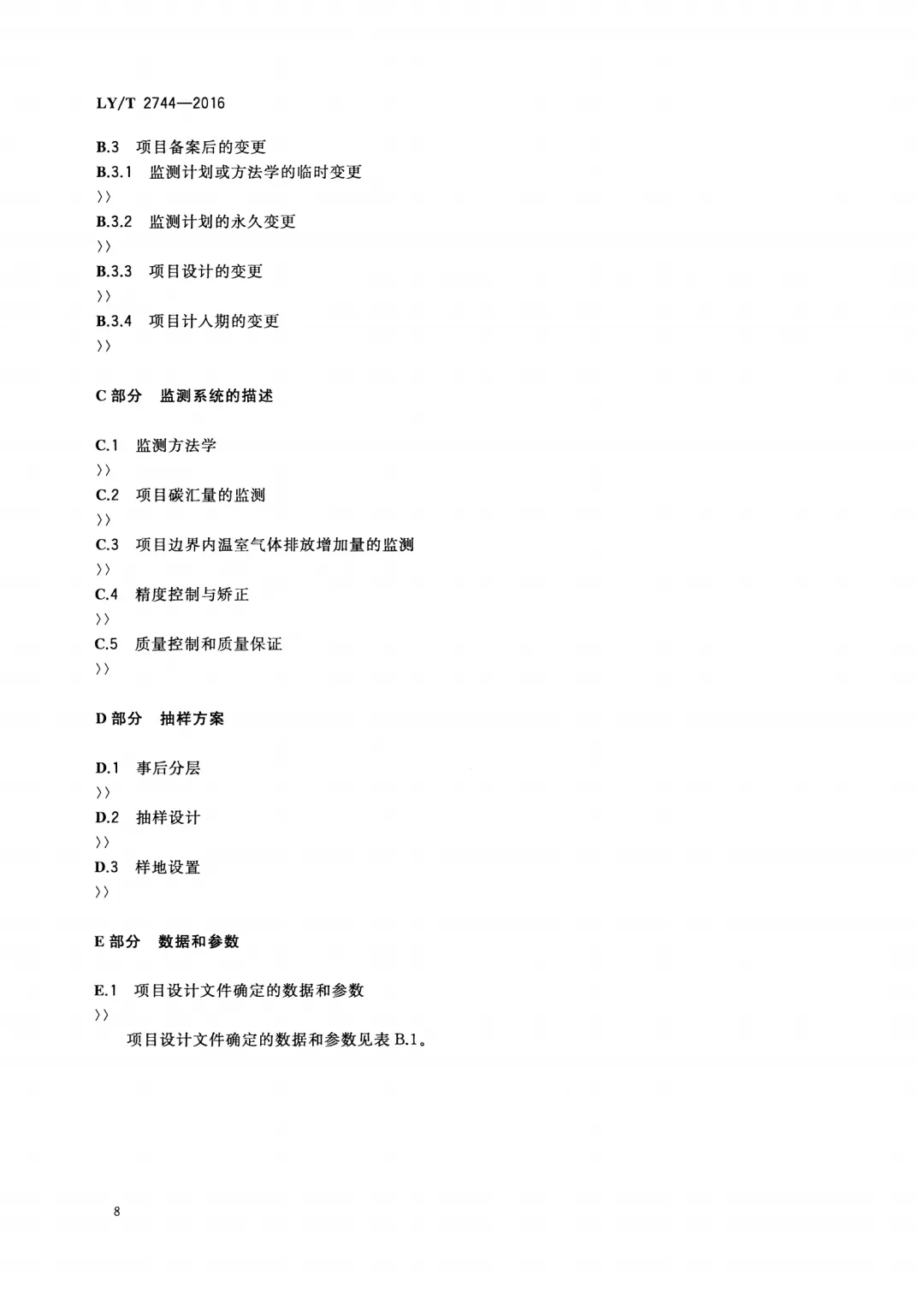 LY/T 2744—2016

B.3 项目备案后的变更

B.3.1 监测计划或方法学的临时变更

〉〉

B.3.2 监测计划的永久变更

〉〉

B.3.3 项目设计的变更

〉〉

B.3.4 项目计入期的变更

〉〉

C 部分 监测系统的描述

C.1 监测方法学

〉〉

C.2 项目碳汇量的监测

〉〉

C.3 项目边界内温室气体排放增加量的监测

〉〉

C.4 精度控制与矫正

〉〉

C.5 质量控制和质量保证

〉〉

D 部分 抽样方案

D.1 事后分层

〉〉

D.2 抽样设计

〉〉

D.3 样地设置

〉〉

E 部分 数据和参数

E.1 项目设计文件确定的数据和参数

〉〉

项目设计文件确定的数据和参数见表 B.1。

8